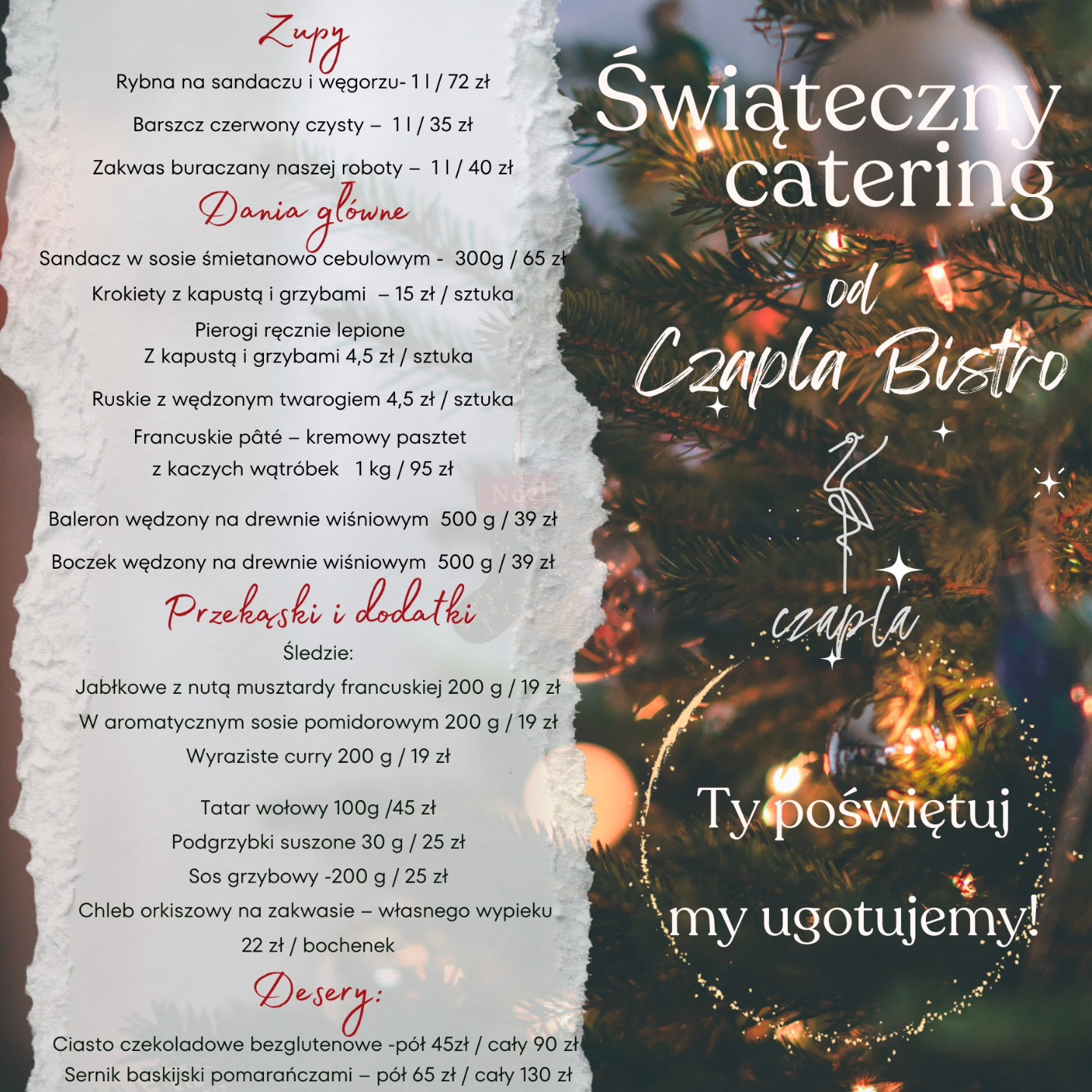 Zupy

Rybna na sandaczu i węgorzu- 1 l / 72 zł

Barszcz czerwony czysty – 1 l / 35 zł

Zakwas buraczany naszej roboty – 1 l / 40 zł

Dania główne

Sandacz w sosie śmietanowo cebulowym - 300g / 65 zł

Krokiety z kapustą i grzybami – 15 zł / sztuka

Pierogi ręcznie lepione
Z kapustą i grzybami 4,5 zł / sztuka

Ruskie z wędzonym twarogiem 4,5 zł / sztuka

Francuskie pâté – kremowy pasztet
z kaczych wątróbek 1 kg / 95 zł

Baleron wędzony na drewnie wiśniowym 500 g / 39 zł

Boczek wędzony na drewnie wiśniowym 500 g / 39 zł

Przekąski i dodatki

Śledzie:

Jabłkowe z nutą musztardy francuskiej 200 g / 19 zł

W aromatycznym sosie pomidorowym 200 g / 19 zł

Wyraziste curry 200 g / 19 zł

Tatar wołowy 100g /45 zł

Podgrzybki suszone 30 g / 25 zł

Sos grzybowy -200 g / 25 zł

Chleb orkiszowy na zakwasie – własnego wypieku
22 zł / bochenek

Desery:

Ciasto czekoladowe bezglutenowe -pół 45zł / cały 90 zł

Sernik baskijski pomarańczami – pół 65 zł / cały 130 zł

Świąteczny catering

od

Czapla Bistro

czapla

Ty poświętuj

my ugotujemy!